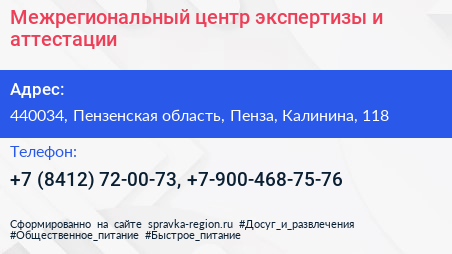 Межрегиональный центр экспертизы и аттестации

Адрес:

440034, Пензенская область, Пенза, Калинина, 118

Телефон:

+7 (8412) 72-00-73, +7-900-468-75-76

Сформированно на сайте spravka-region.ru #Досуг_и_развлечения #Общественное_питание #Быстрое_питание